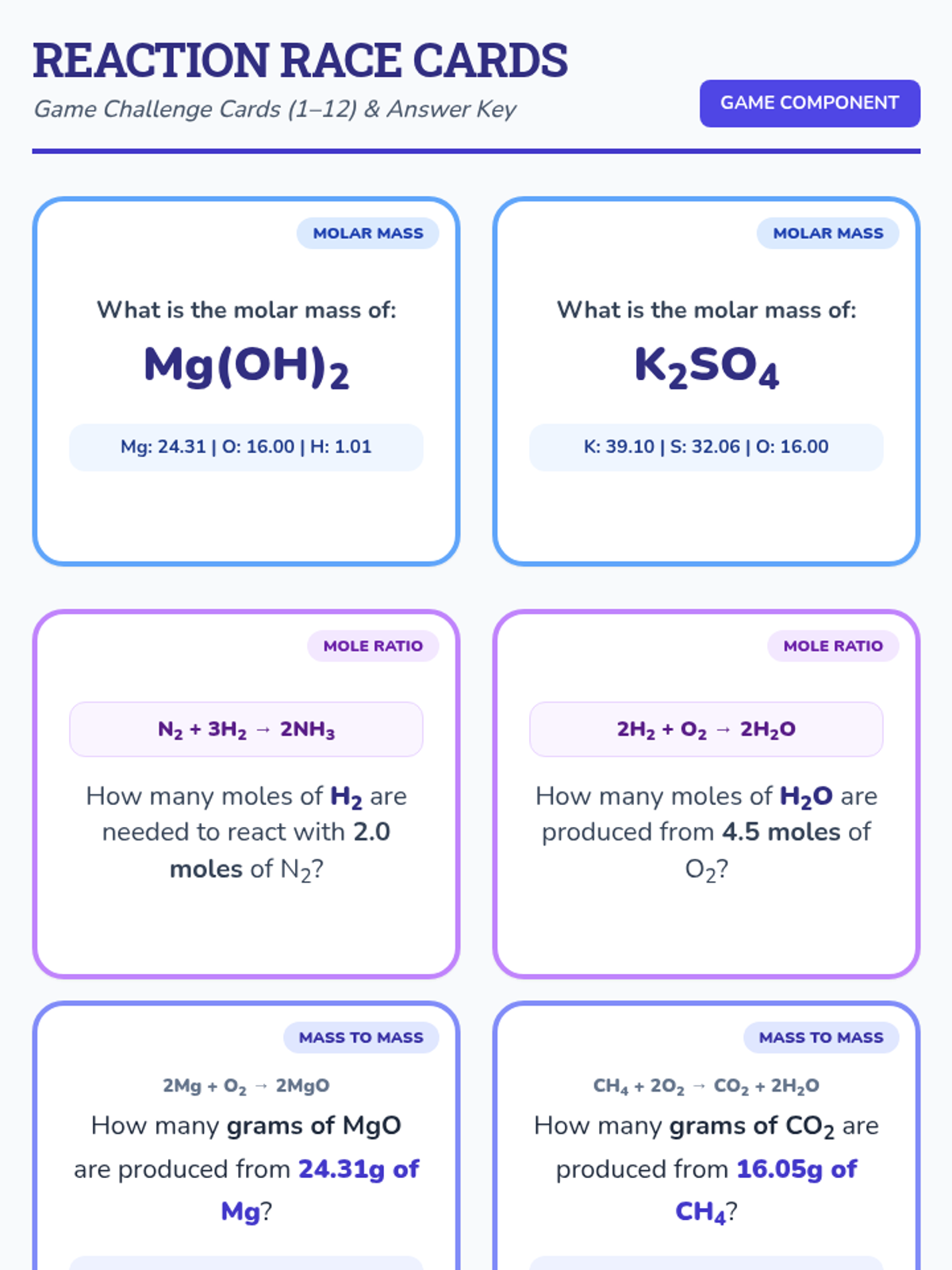 REACTION RACE CARDS

Game Challenge Cards (1–12) & Answer Key

GAME COMPONENT

MOLAR MASS

What is the molar mass of:

$Mg(OH)_2$

Mg: 24.31 | O: 16.00 | H: 1.01

MOLAR MASS

What is the molar mass of:

$K_2SO_4$

K: 39.10 | S: 32.06 | O: 16.00

MOLE RATIO

$N_2 + 3H_2 \rightarrow 2NH_3$

How many moles of $H_2$ are needed to react with 2.0 moles of $N_2$?

MOLE RATIO

$2H_2 + O_2 \rightarrow 2H_2O$

How many moles of $H_2O$ are produced from 4.5 moles of $O_2$?

MASS TO MASS

$2Mg + O_2 \rightarrow 2MgO$

How many grams of MgO are produced from 24.31g of Mg?

MASS TO MASS

$CH_4 + 2O_2 \rightarrow CO_2 + 2H_2O$

How many grams of $CO_2$ are produced from 16.05g of $CH_4$?